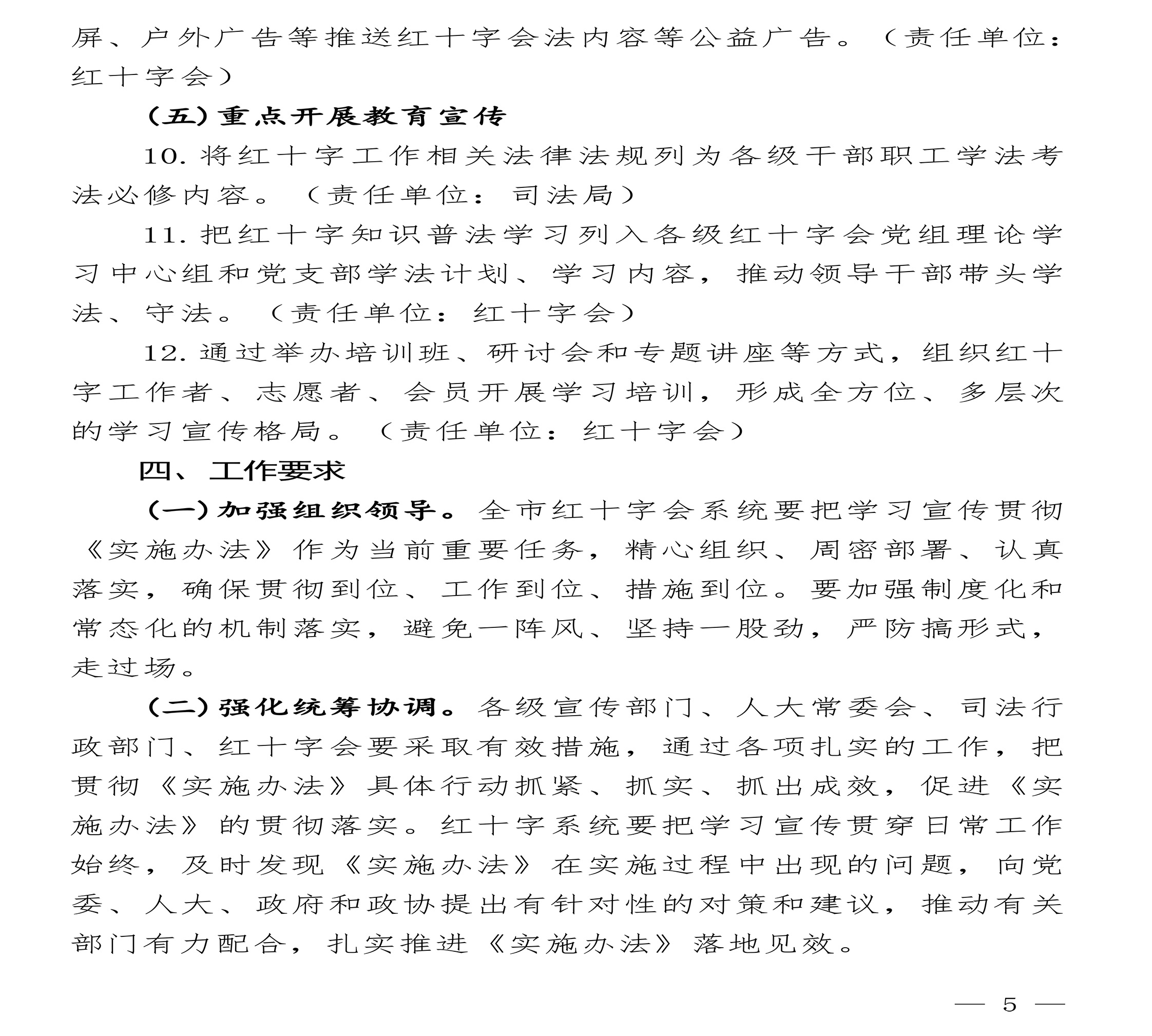 屏、户外广告等推送红十字会法内容等公益广告。（责任单位：红十字会）

（五）重点开展教育宣传

10. 将红十字工作相关法律法规列为各级干部职工学法考法必修内容。（责任单位：司法局）

11. 把红十字知识普法学习列入各级红十字会党组理论学习中心组和党支部学法计划、学习内容，推动领导干部带头学法、守法。（责任单位：红十字会）

12. 通过举办培训班、研讨会和专题讲座等方式，组织红十字工作者、志愿者、会员开展学习培训，形成全方位、多层次的学习宣传格局。（责任单位：红十字会）

四、工作要求

（一）加强组织领导。全市红十字会系统要把学习宣传贯彻《实施办法》作为当前重要任务，精心组织、周密部署、认真落实，确保贯彻到位、工作到位、措施到位。要加强制度化和常态化的机制落实，避免一阵风、坚持一股劲，严防搞形式，走过场。

（二）强化统筹协调。各级宣传部门、人大常委会、司法行政部门、红十字会要采取有效措施，通过各项扎实的工作，把贯彻《实施办法》具体行动抓紧、抓实、抓出成效，促进《实施办法》的贯彻落实。红十字系统要把学习宣传贯穿日常工作始终，及时发现《实施办法》在实施过程中出现的问题，向党委、人大、政府和政协提出有针对性的对策和建议，推动有关部门有力配合，扎实推进《实施办法》落地见效。

— 5 —